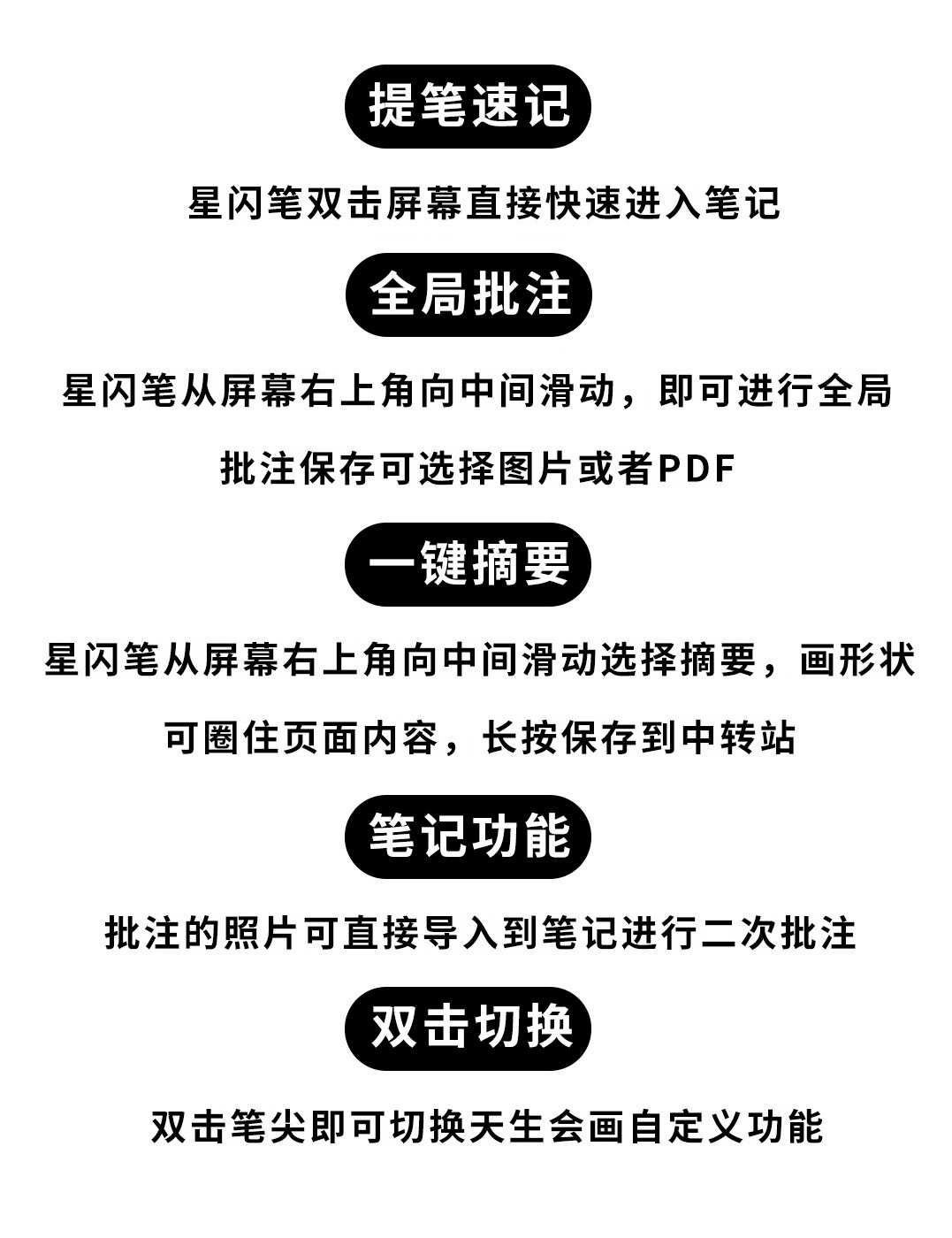 提笔速记

星闪笔双击屏幕直接快速进入笔记

全局批注

星闪笔从屏幕右上角向中间滑动，即可进行全局批注保存可选择图片或者PDF

一键摘要

星闪笔从屏幕右上角向中间滑动选择摘要，画形状可圈住页面内容，长按保存到中转站

笔记功能

批注的照片可直接导入到笔记进行二次批注

双击切换

双击笔尖即可切换天生会画自定义功能